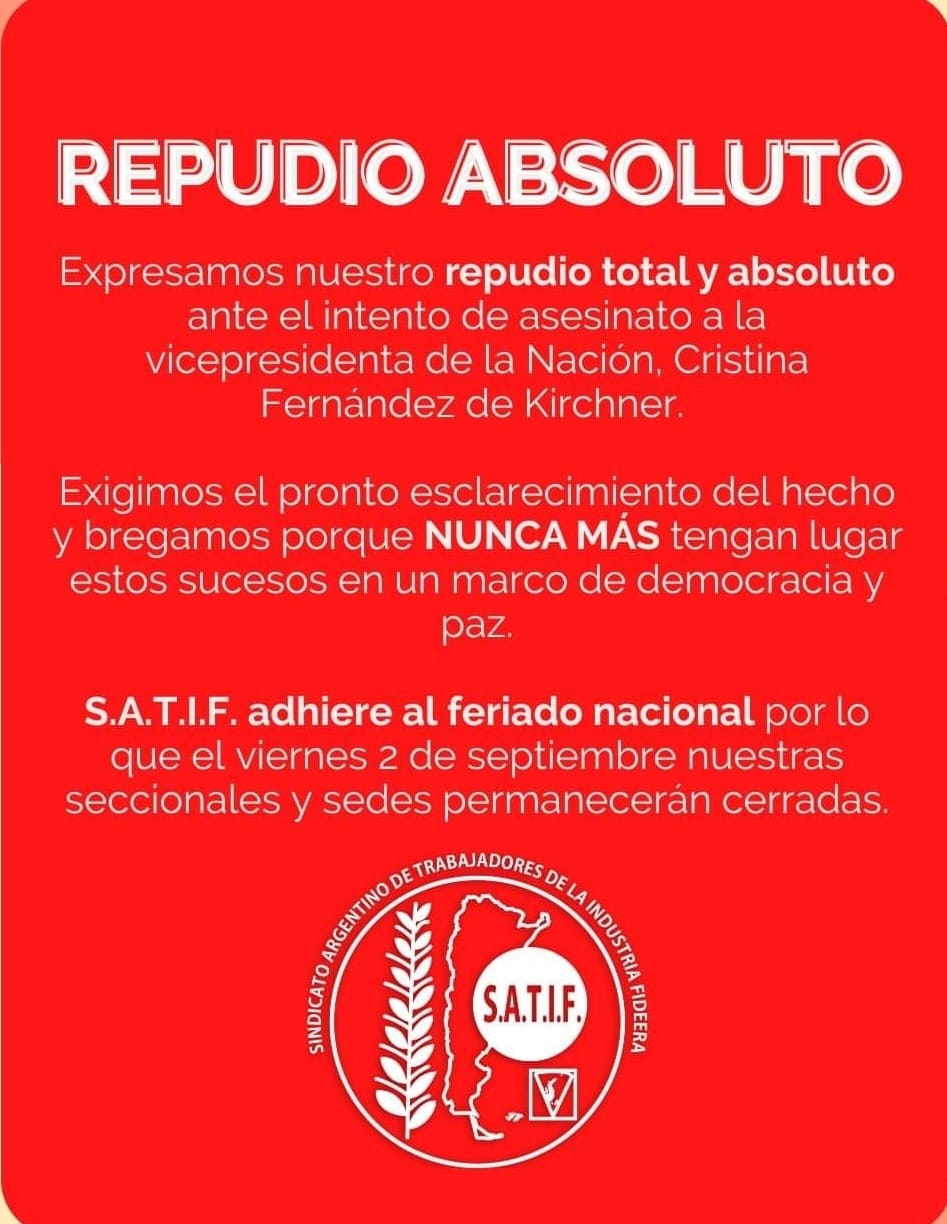 REPUDIO ABSOLUTO

Expresamos nuestro repudio total y absoluto ante el intento de asesinato a la vicepresidenta de la Nación, Cristina Fernández de Kirchner.

Exigimos el pronto esclarecimiento del hecho y bregamos porque NUNCA MÁS tengan lugar estos sucesos en un marco de democracia y paz.

S.A.T.I.F. adhiere al feriado nacional por lo que el viernes 2 de septiembre nuestras seccionales y sedes permanecerán cerradas.

SINDICATO ARGENTINO DE TRABAJADORES DE LA INDUSTRIA FIDEERA

S.A.T.I.F.